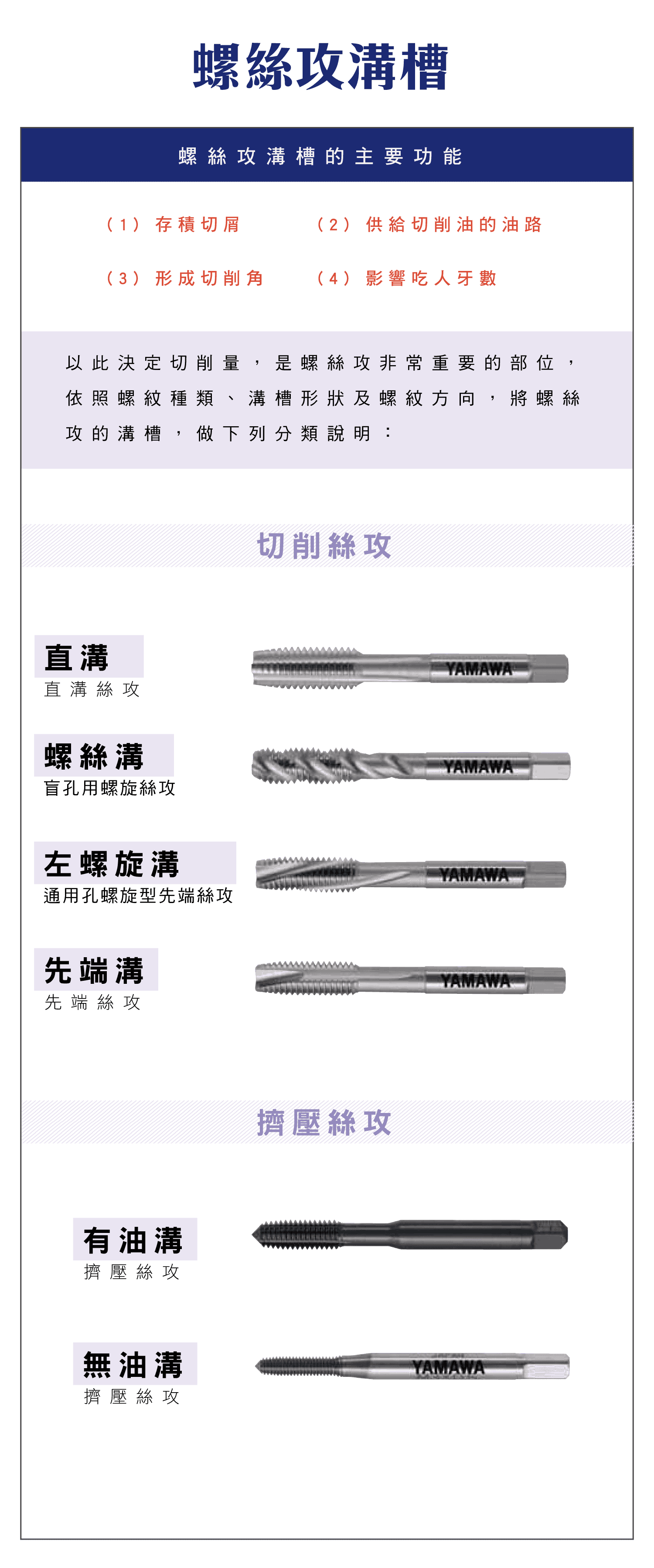 螺絲攻溝槽

螺絲攻溝槽的主要功能

（1）存積切屑　（2）供給切削油的油路

（3）形成切削角　（4）影響吃人牙數

以此決定切削量，是螺絲攻非常重要的部位，依照螺紋種類、溝槽形狀及螺紋方向，將螺絲攻的溝槽，做下列分類說明：

切削絲攻

直溝
直溝絲攻

YAMAWA

螺絲溝
盲孔用螺旋絲攻

YAMAWA

左螺旋溝
通用孔螺旋型先端絲攻

YAMAWA

先端溝
先端絲攻

YAMAWA

擠壓絲攻

有油溝
擠壓絲攻

無油溝
擠壓絲攻

YAMAWA